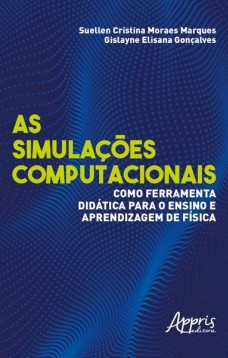 Suellen Cristina Moraes Marques
Gislayne Elisana Gonçalves

AS SIMULAÇÕES COMPUTACIONAIS

COMO FERRAMENTA DIDÁTICA PARA O ENSINO E APRENDIZAGEM DE FÍSICA

Appris editora